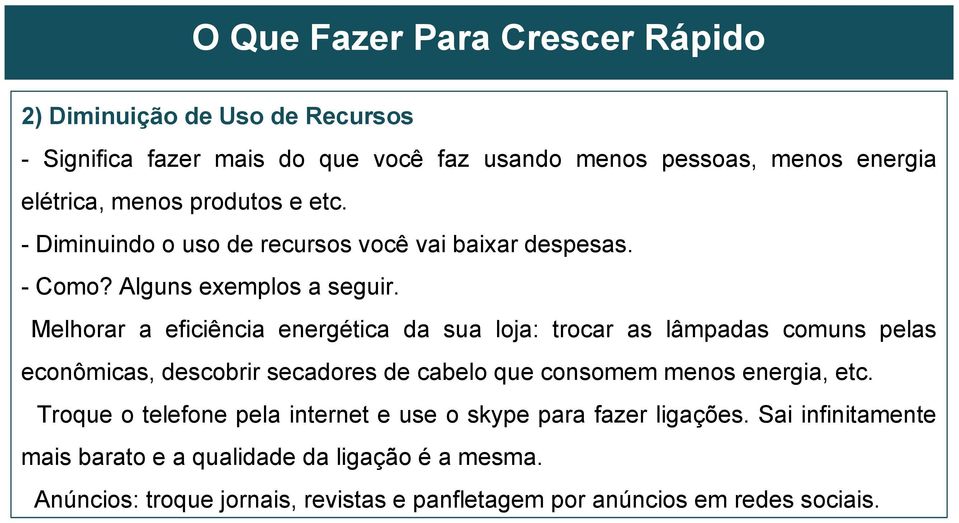 O Que Fazer Para Crescer Rápido

2) Diminuição de Uso de Recursos

- Significa fazer mais do que você faz usando menos pessoas, menos energia elétrica, menos produtos e etc.

- Diminuindo o uso de recursos você vai baixar despesas.

- Como? Alguns exemplos a seguir.

Melhorar a eficiência energética da sua loja: trocar as lâmpadas comuns pelas econômicas, descobrir secadores de cabelo que consomem menos energia, etc.

Troque o telefone pela internet e use o skype para fazer ligações. Sai infinitamente mais barato e a qualidade da ligação é a mesma.

Anúncios: troque jornais, revistas e panfletagem por anúncios em redes sociais.